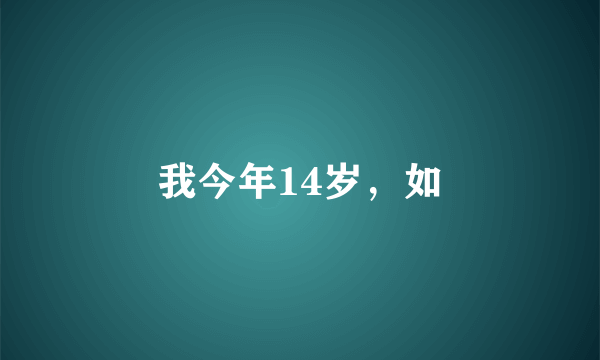 我今年14岁，如